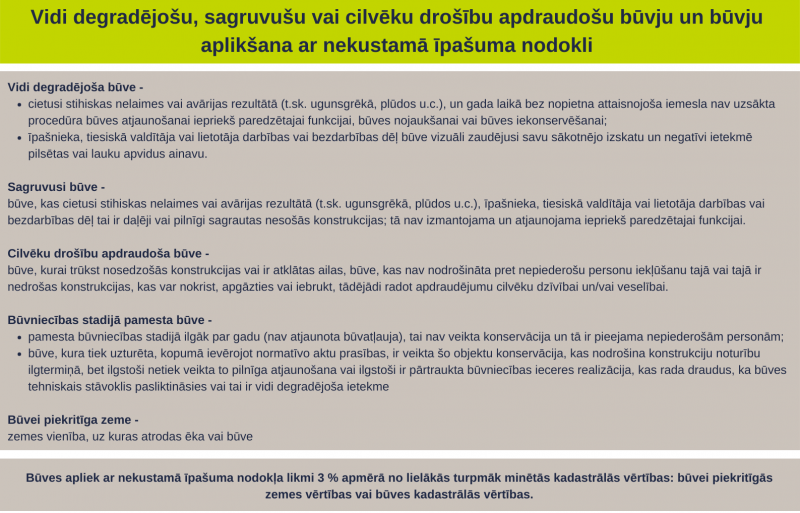 Vidi degradējošu, sagruvušu vai cilvēku drošību apdraudošu būvju un būvju aplikšana ar nekustamā īpašuma nodokli

Vidi degradējoša būve -

- cietusi stihiskas nelaimes vai avārijas rezultātā (t.sk. ugunsgrēkā, plūdos u.c.), un gada laikā bez nopietna attaisnojoša iemesla nav uzsākta procedūra būves atjaunošanai iepriekš paredzētajai funkcijai, būves nojaukšanai vai būves iekonservēšanai;
- īpašnieka, tiesiskā valdītāja vai lietotāja darbības vai bezdarbības dēļ būve vizuāli zaudējusi savu sākotnējo izskatu un negatīvi ietekmē pilsētas vai lauku apvidus ainavu.

Sagruvusi būve -
būve, kas cietusi stihiskas nelaimes vai avārijas rezultātā (t.sk. ugunsgrēkā, plūdos u.c.), īpašnieka, tiesiskā valdītāja vai lietotāja darbības vai bezdarbības dēļ tai ir daļēji vai pilnīgi sagrautas nesošās konstrukcijas; tā nav izmantojama un atjaunojama iepriekš paredzētajai funkcijai.

Cilvēku drošību apdraudoša būve -
būve, kurai trūkst nosedzošās konstrukcijas vai ir atklātas ailas, būve, kas nav nodrošināta pret nepiederošu personu iekļūšanu tajā vai tajā ir nedrošas konstrukcijas, kas var nokrist, apgāzties vai iebrukt, tādējādi radot apdraudējumu cilvēku dzīvībai un/vai veselībai.

Būvniecības stadijā pamesta būve -

- pamesta būvniecības stadijā ilgāk par gadu (nav atjaunota būvatļauja), tai nav veikta konservācija un tā ir pieejama nepiederošām personām;
- būve, kura tiek uzturēta, kopumā ievērojot normatīvo aktu prasības, ir veikta šo objektu konservācija, kas nodrošina konstrukciju noturību ilgtermiņā, bet ilgstoši netiek veikta to pilnīga atjaunošana vai ilgstoši ir pārtraukta būvniecības ieceres realizācija, kas rada draudus, ka būves tehniskais stāvoklis pasliktināsies vai tai ir vidi degradējoša ietekme

Būvei piekritīga zeme -
zemes vienība, uz kuras atrodas ēka vai būve

Būves apliek ar nekustamā īpašuma nodokļa likmi 3 % apmērā no lielākās turpmāk minētās kadastrālās vērtības: būvei piekritīgās zemes vērtības vai būves kadastrālās vērtības.